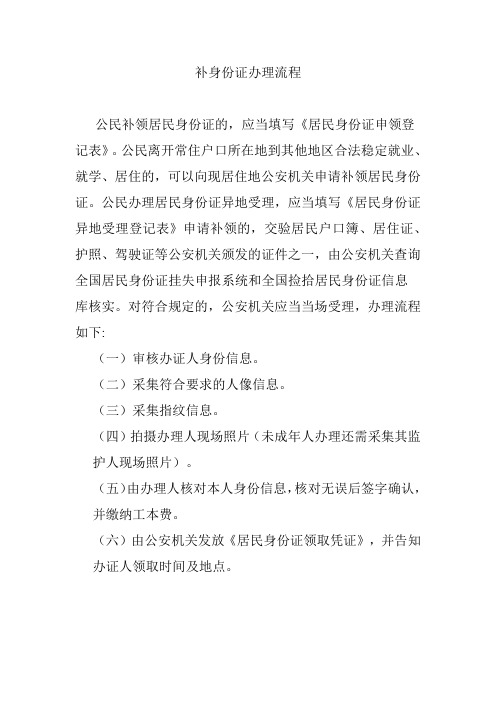 补身份证办理流程

公民补领居民身份证的，应当填写《居民身份证申领登记表》。公民离开常住户口所在地到其他地区合法稳定就业、就学、居住的，可以向现居住地公安机关申请补领居民身份证。公民办理居民身份证异地受理，应当填写《居民身份证异地受理登记表》申请补领的，交验居民户口簿、居住证、护照、驾驶证等公安机关颁发的证件之一，由公安机关查询全国居民身份证挂失申报系统和全国捡拾居民身份证信息库核实。对符合规定的，公安机关应当当场受理，办理流程如下:

（一）审核办证人身份信息。

（二）采集符合要求的人像信息。

（三）采集指纹信息。

（四）拍摄办理人现场照片（未成年人办理还需采集其监护人现场照片）。

（五）由办理人核对本人身份信息，核对无误后签字确认，并缴纳工本费。

（六）由公安机关发放《居民身份证领取凭证》，并告知办证人领取时间及地点。